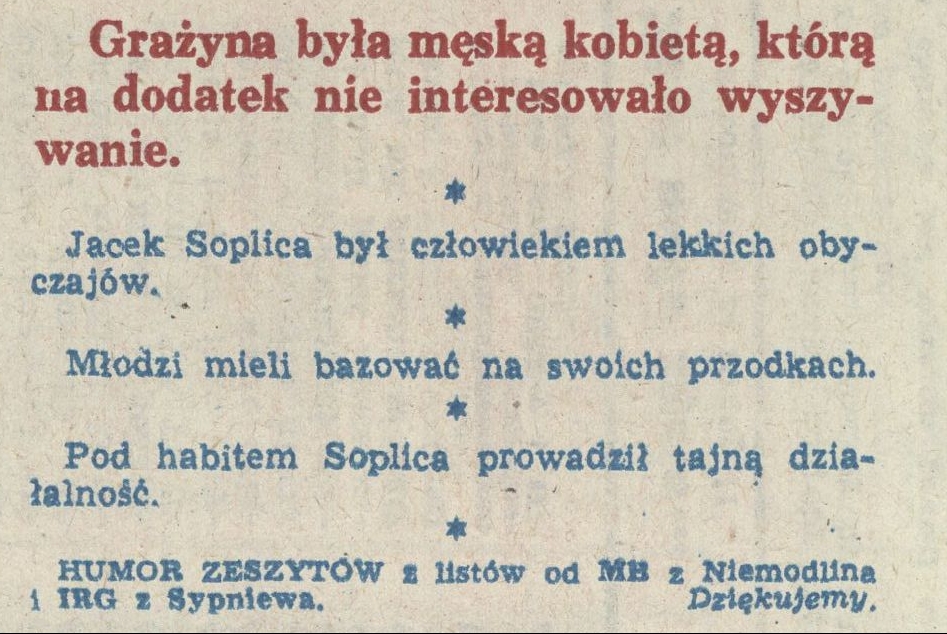 Grażyna była męską kobietą, którą na dodatek nie interesowało wyszywanie.

*

Jacek Soplica był człowiekiem lekkich obyczajów.

*

Młodzi mieli bazować na swoich przodkach.

*

Pod habitem Soplica prowadził tajną działalność.

*

HUMOR ZESZYTÓW z listów od MB z Niemodlina i IRG z Sypniewa. Dziękujemy.